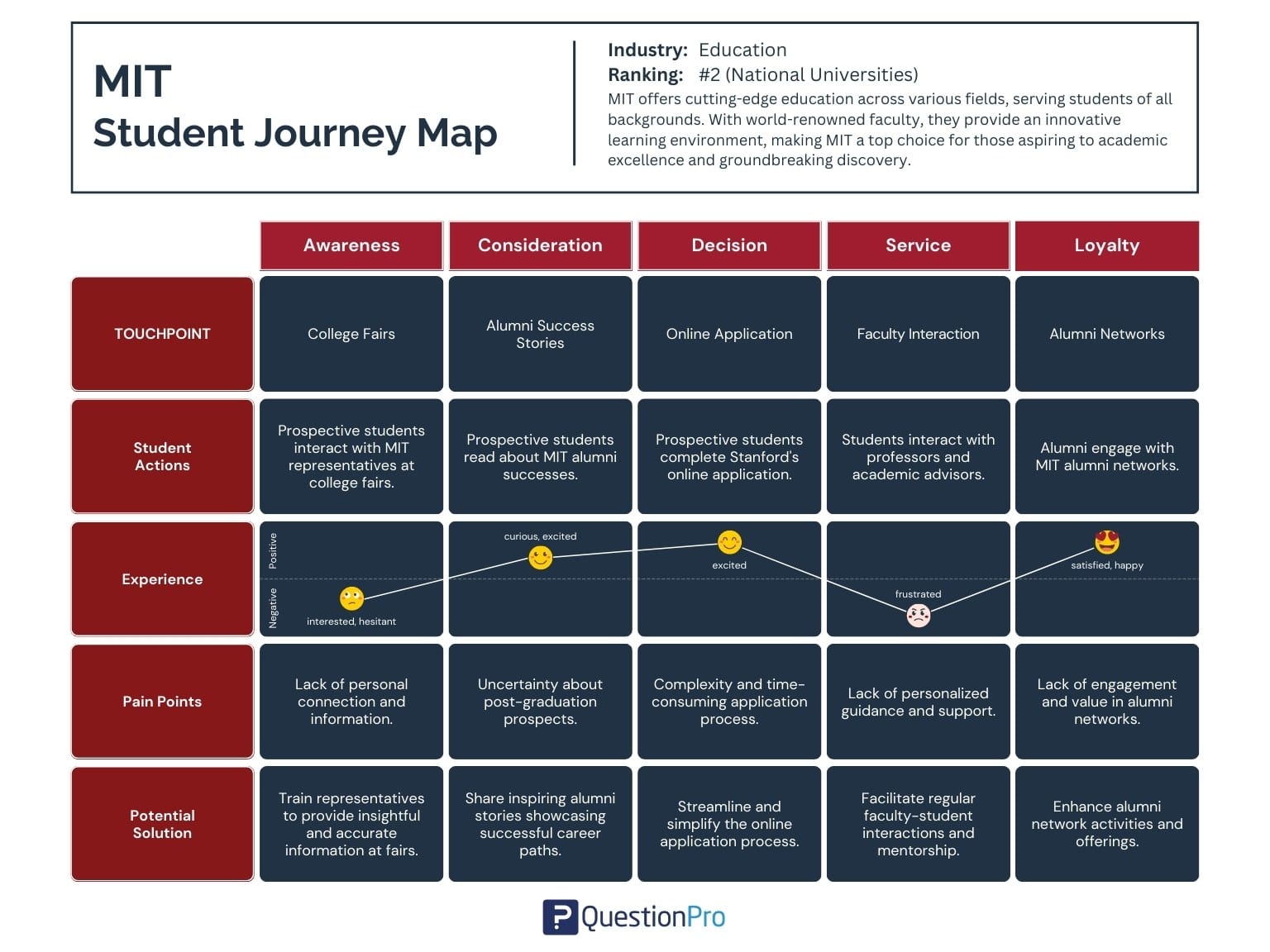 MIT
Student Journey Map

Industry: Education
Ranking: #2 (National Universities)
MIT offers cutting-edge education across various fields, serving students of all backgrounds. With world-renowned faculty, they provide an innovative learning environment, making MIT a top choice for those aspiring to academic excellence and groundbreaking discovery.

| | Awareness | Consideration | Decision | Service | Loyalty |
|---|---|---|---|---|---|
| TOUCHPOINT | College Fairs | Alumni Success Stories | Online Application | Faculty Interaction | Alumni Networks |
| Student Actions | Prospective students interact with MIT representatives at college fairs. | Prospective students read about MIT alumni successes. | Prospective students complete Stanford's online application. | Students interact with professors and academic advisors. | Alumni engage with MIT alumni networks. |
| Experience | Positive Negative interested, hesitant | curious, excited | excited | frustrated | satisfied, happy |
| Pain Points | Lack of personal connection and information. | Uncertainty about post-graduation prospects. | Complexity and time-consuming application process. | Lack of personalized guidance and support. | Lack of engagement and value in alumni networks. |
| Potential Solution | Train representatives to provide insightful and accurate information at fairs. | Share inspiring alumni stories showcasing successful career paths. | Streamline and simplify the online application process. | Facilitate regular faculty-student interactions and mentorship. | Enhance alumni network activities and offerings. |

QuestionPro